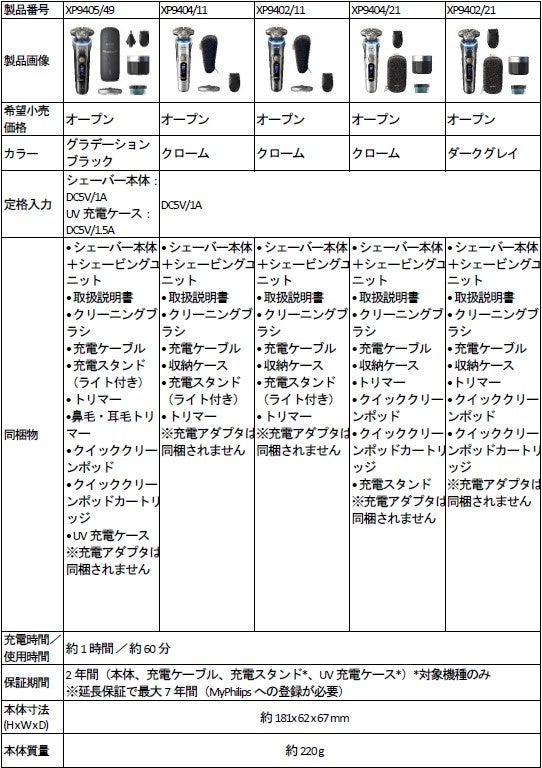 | 製品番号 | XP9405/49 | XP9404/11 | XP9402/11 | XP9404/21 | XP9402/21 |
|---|---|---|---|---|---|
| 製品画像 | | | | | |
| 希望小売価格 | オープン | オープン | オープン | オープン | オープン |
| カラー | グラデーションブラック | クローム | クローム | クローム | ダークグレイ |
| 定格入力 | シェーバー本体：DC5V/1A UV 充電ケース：DC5V/1.5A | DC5V/1A | | | |
| 同梱物 | •シェーバー本体＋シェービングユニット •取扱説明書 •クリーニングブラシ •充電ケーブル •充電スタンド（ライト付き） •トリマー •鼻毛・耳毛トリマー •クイッククリーンポッド •クイッククリーンポッドカートリッジ •UV 充電ケース ※充電アダプタは同梱されません | •シェーバー本体＋シェービングユニット •取扱説明書 •クリーニングブラシ •充電ケーブル •収納ケース •充電スタンド（ライト付き） •トリマー ※充電アダプタは同梱されません | •シェーバー本体＋シェービングユニット •取扱説明書 •クリーニングブラシ •充電ケーブル •収納ケース •充電スタンド（ライト付き） •トリマー ※充電アダプタは同梱されません | •シェーバー本体＋シェービングユニット •取扱説明書 •クリーニングブラシ •充電ケーブル •収納ケース •トリマー •クイッククリーンポッド •クイッククリーンポッドカートリッジ •充電スタンド ※充電アダプタは同梱されません | •シェーバー本体＋シェービングユニット •取扱説明書 •クリーニングブラシ •充電ケーブル •収納ケース •トリマー •クイッククリーンポッド •クイッククリーンポッドカートリッジ ※充電アダプタは同梱されません |
| 充電時間／使用時間 | 約 1 時間／約 60 分 | | | | |
| 保証期間 | 2 年間（本体、充電ケーブル、充電スタンド*、UV 充電ケース*）*対象機種のみ ※延長保証で最大 7 年間（MyPhilips への登録が必要） | | | | |
| 本体寸法 (HxWxD) | 約 181x62x67mm | | | | |
| 本体質量 | 約 220g | | | | |